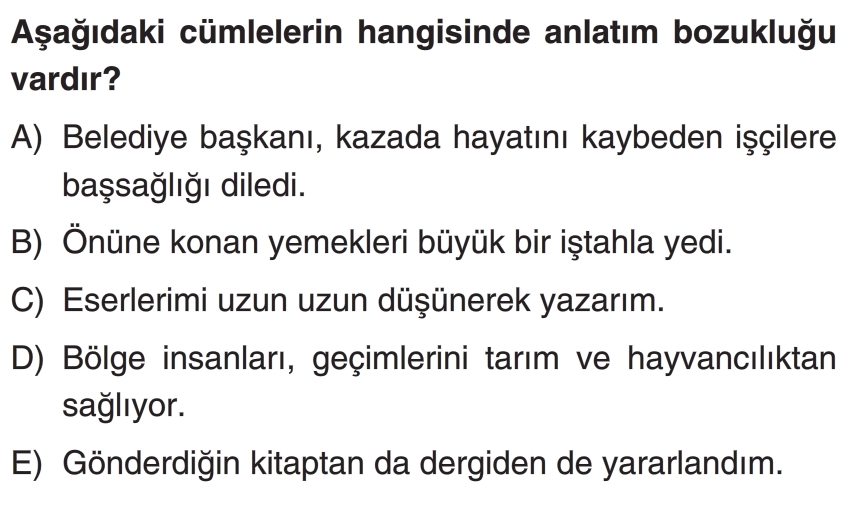 Aşağıdaki cümlelerin hangisinde anlatım bozukluğu vardır?

A) Belediye başkanı, kazada hayatını kaybeden işçilere başsağlığı diledi.

B) Önüne konan yemekleri büyük bir iştahla yedi.

C) Eserlerimi uzun uzun düşünerek yazarım.

D) Bölge insanları, geçimlerini tarım ve hayvancılıktan sağlıyor.

E) Gönderdiğin kitaptan da dergiden de yararlandım.